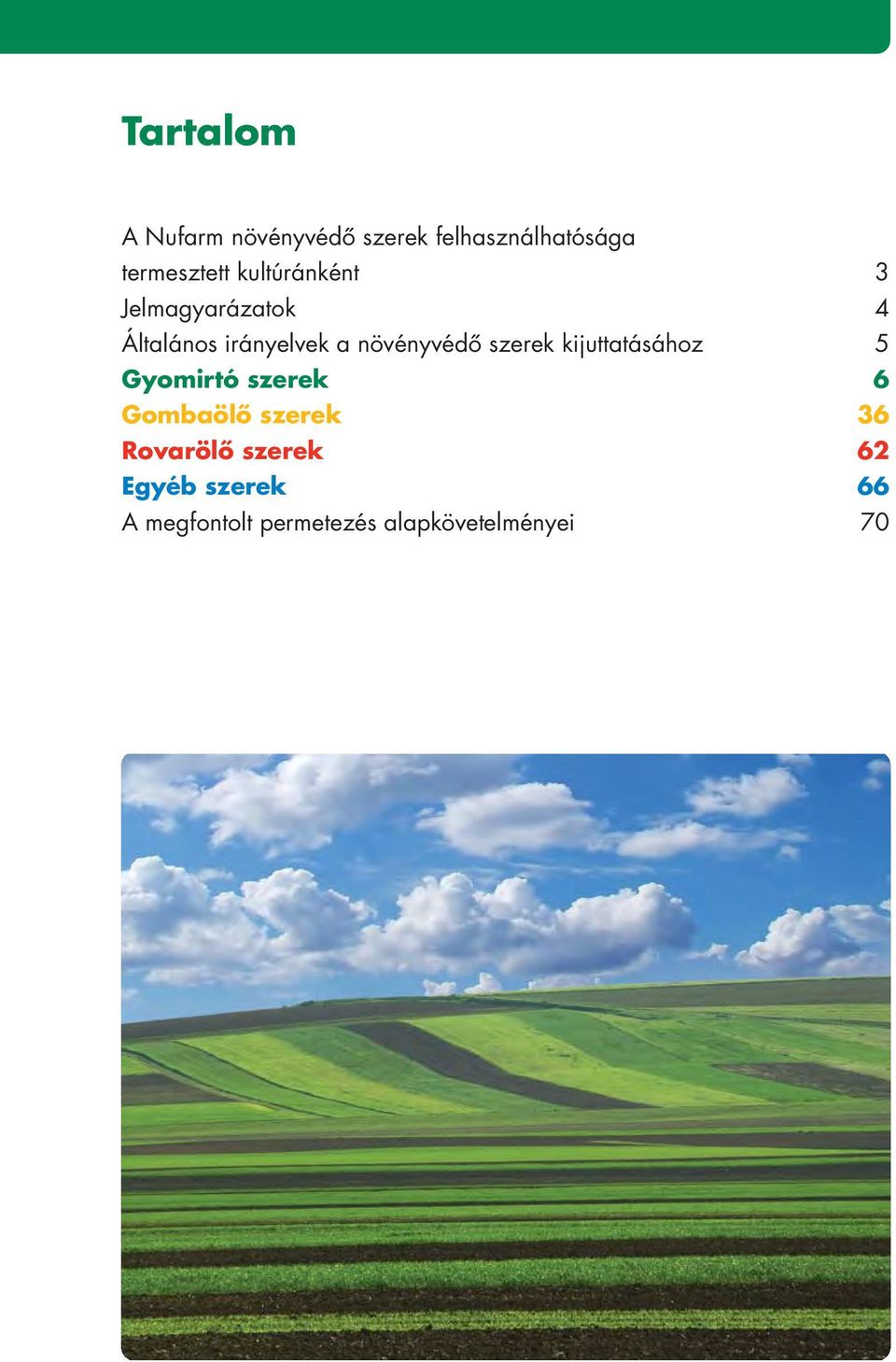 Tartalom

A Nufarm növényvédő szerek felhasználhatósága termesztett kultúránként 3
Jelmagyarázatok 4
Általános irányelvek a növényvédő szerek kijuttatásához 5
Gyomirtó szerek 6
Gombaölő szerek 36
Rovarölő szerek 62
Egyéb szerek 66
A megfontolt permetezés alapkövetelményei 70